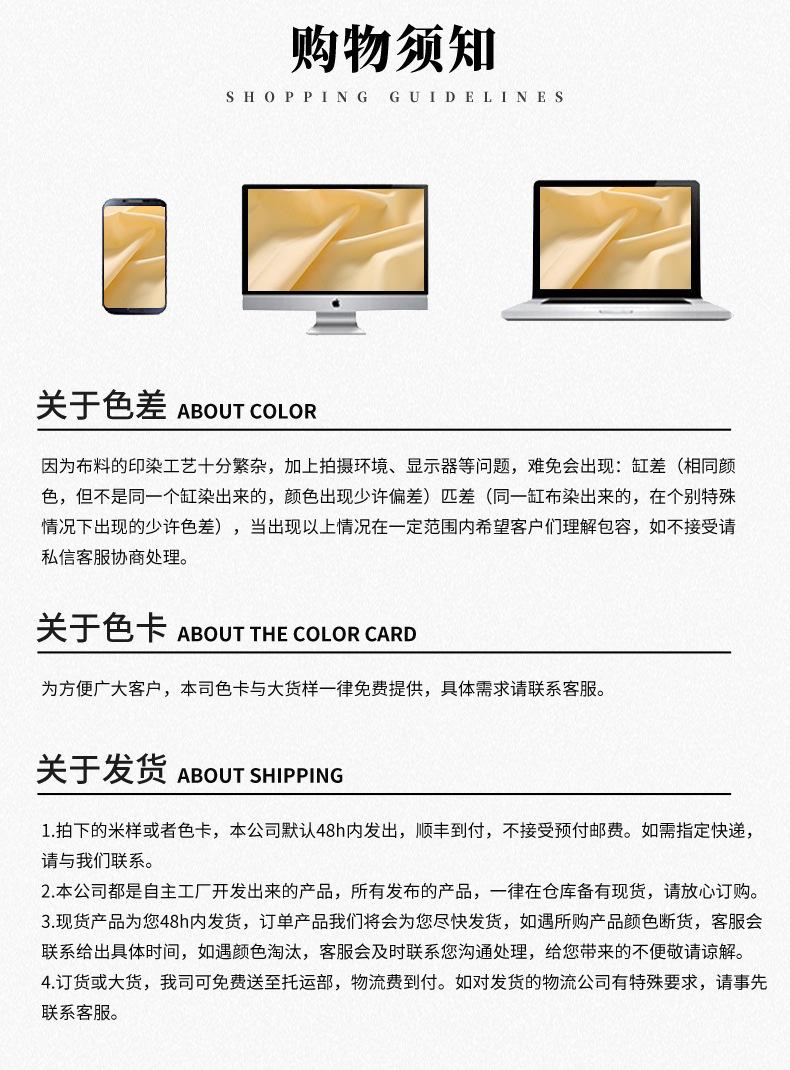 购物须知

SHOPPING GUIDELINES

关于色差 ABOUT COLOR

因为布料的印染工艺十分繁杂，加上拍摄环境、显示器等问题，难免会出现：缸差（相同颜色，但不是同一个缸染出来的，颜色出现少许偏差）匹差（同一缸布染出来的，在个别特殊情况下出现的少许色差），当出现以上情况在一定范围内希望客户们理解包容，如不接受请私信客服协商处理。

关于色卡 ABOUT THE COLOR CARD

为方便广大客户，本司色卡与大货样一律免费提供，具体需求请联系客服。

关于发货 ABOUT SHIPPING

1.拍下的米样或者色卡，本公司默认48h内发出，顺丰到付，不接受预付邮费。如需指定快递，请与我们联系。
2.本公司都是自主工厂开发出来的产品，所有发布的产品，一律在仓库备有现货，请放心订购。
3.现货产品为您48h内发货，订单产品我们将会为您尽快发货，如遇所购产品颜色断货，客服会联系给出具体时间，如遇颜色淘汰，客服会及时联系您沟通处理，给您带来的不便敬请谅解。
4.订货或大货，我司可免费送至托运部，物流费到付。如对发货的物流公司有特殊要求，请事先联系客服。